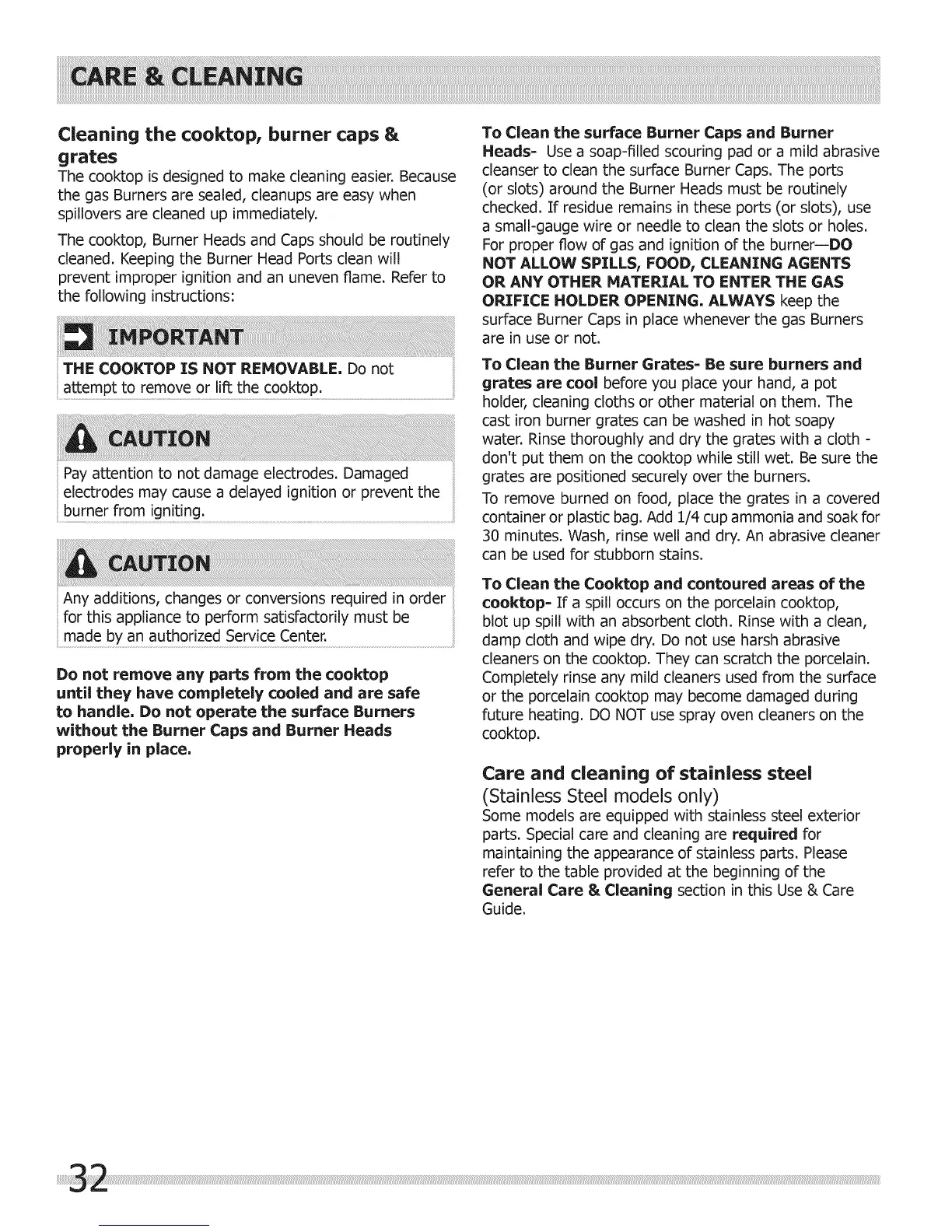 CARE & CLEANING

Cleaning the cooktop, burner caps & grates

The cooktop is designed to make cleaning easier. Because the gas Burners are sealed, cleanups are easy when spillovers are cleaned up immediately.

The cooktop, Burner Heads and Caps should be routinely cleaned. Keeping the Burner Head Ports clean will prevent improper ignition and an uneven flame. Refer to the following instructions:

IMPORTANT

THE COOKTOP IS NOT REMOVABLE. Do not attempt to remove or lift the cooktop.

CAUTION

Pay attention to not damage electrodes. Damaged electrodes may cause a delayed ignition or prevent the burner from igniting.

CAUTION

Any additions, changes or conversions required in order for this appliance to perform satisfactorily must be made by an authorized Service Center.

Do not remove any parts from the cooktop until they have completely cooled and are safe to handle. Do not operate the surface Burners without the Burner Caps and Burner Heads properly in place.

To Clean the surface Burner Caps and Burner Heads- Use a soap-filled scouring pad or a mild abrasive cleanser to clean the surface Burner Caps. The ports (or slots) around the Burner Heads must be routinely checked. If residue remains in these ports (or slots), use a small-gauge wire or needle to clean the slots or holes. For proper flow of gas and ignition of the burner—DO NOT ALLOW SPILLS, FOOD, CLEANING AGENTS OR ANY OTHER MATERIAL TO ENTER THE GAS ORIFICE HOLDER OPENING. ALWAYS keep the surface Burner Caps in place whenever the gas Burners are in use or not.

To Clean the Burner Grates- Be sure burners and grates are cool before you place your hand, a pot holder, cleaning cloths or other material on them. The cast iron burner grates can be washed in hot soapy water. Rinse thoroughly and dry the grates with a cloth - don't put them on the cooktop while still wet. Be sure the grates are positioned securely over the burners.

To remove burned on food, place the grates in a covered container or plastic bag. Add 1/4 cup ammonia and soak for 30 minutes. Wash, rinse well and dry. An abrasive cleaner can be used for stubborn stains.

To Clean the Cooktop and contoured areas of the cooktop- If a spill occurs on the porcelain cooktop, blot up spill with an absorbent cloth. Rinse with a clean, damp cloth and wipe dry. Do not use harsh abrasive cleaners on the cooktop. They can scratch the porcelain. Completely rinse any mild cleaners used from the surface or the porcelain cooktop may become damaged during future heating. DO NOT use spray oven cleaners on the cooktop.

Care and cleaning of stainless steel
(Stainless Steel models only)
Some models are equipped with stainless steel exterior parts. Special care and cleaning are required for maintaining the appearance of stainless parts. Please refer to the table provided at the beginning of the General Care & Cleaning section in this Use & Care Guide.

32